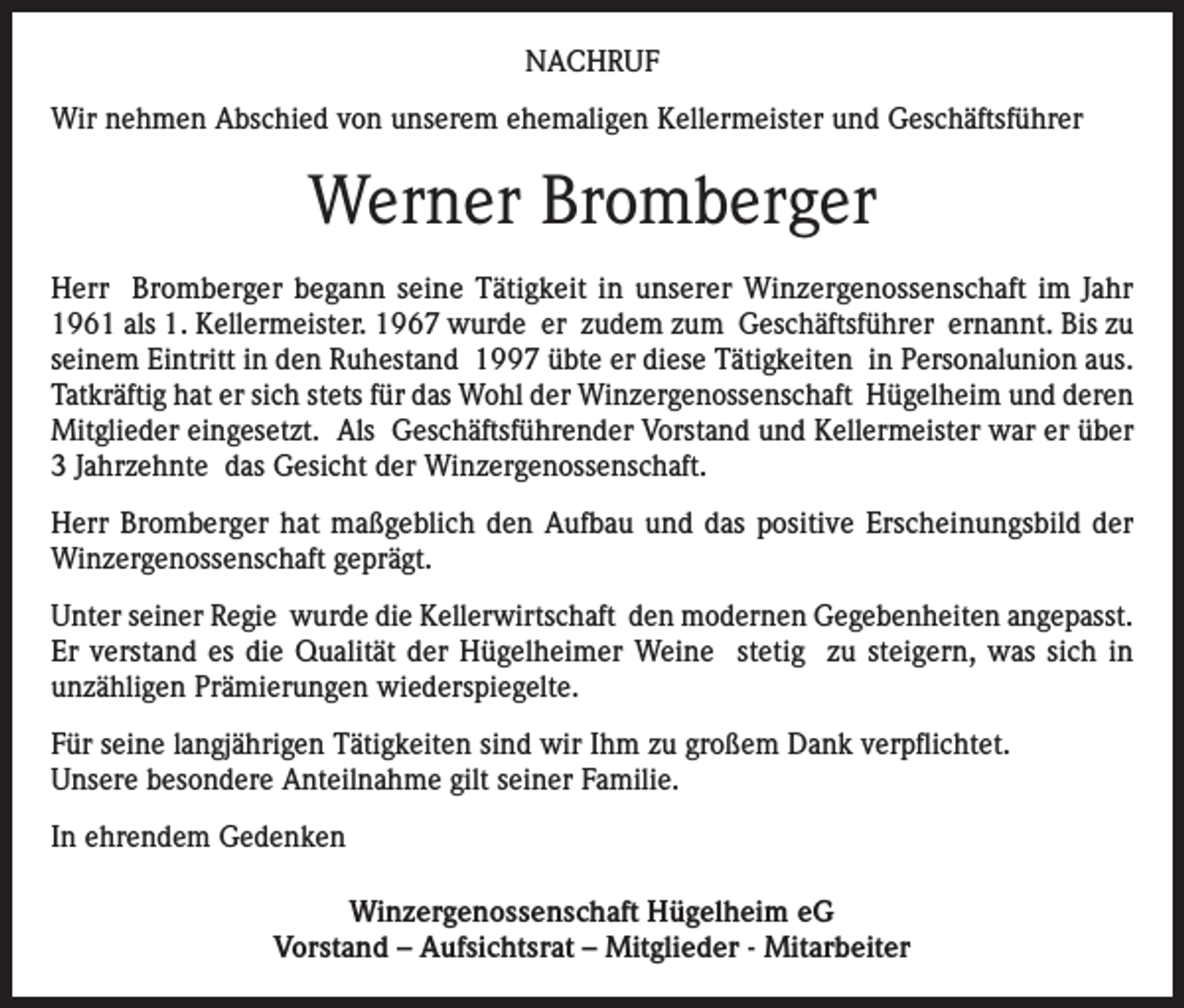 NACHRUF

Wir nehmen Abschied von unserem ehemaligen Kellermeister und Geschäftsführer

Werner Bromberger

Herr Bromberger begann seine Tätigkeit in unserer Winzergenossenschaft im Jahr 1961 als 1. Kellermeister. 1967 wurde er zudem zum Geschäftsführer ernannt. Bis zu seinem Eintritt in den Ruhestand 1997 übte er diese Tätigkeiten in Personalunion aus. Tatkräftig hat er sich stets für das Wohl der Winzergenossenschaft Hügelheim und deren Mitglieder eingesetzt. Als Geschäftsführender Vorstand und Kellermeister war er über 3 Jahrzehnte das Gesicht der Winzergenossenschaft.

Herr Bromberger hat maßgeblich den Aufbau und das positive Erscheinungsbild der Winzergenossenschaft geprägt.

Unter seiner Regie wurde die Kellerwirtschaft den modernen Gegebenheiten angepasst. Er verstand es die Qualität der Hügelheimer Weine stetig zu steigern, was sich in unzähligen Prämierungen wiederspiegelte.

Für seine langjährigen Tätigkeiten sind wir Ihm zu großem Dank verpflichtet.
Unsere besondere Anteilnahme gilt seiner Familie.

In ehrendem Gedenken

Winzergenossenschaft Hügelheim eG
Vorstand – Aufsichtsrat – Mitglieder - Mitarbeiter